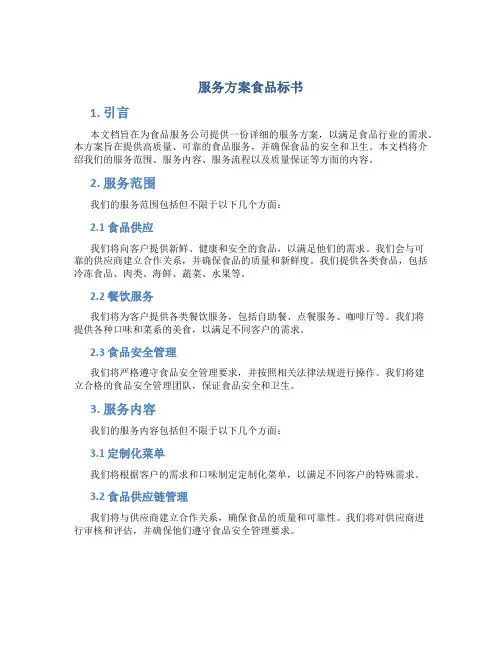 服务方案食品标书

1. 引言

本文档旨在为食品服务公司提供一份详细的服务方案，以满足食品行业的需求。本方案旨在提供高质量、可靠的食品服务，并确保食品的安全和卫生。本文档将介绍我们的服务范围、服务内容、服务流程以及质量保证等方面的内容。

2. 服务范围

我们的服务范围包括但不限于以下几个方面：

2.1 食品供应

我们将向客户提供新鲜、健康和安全的食品，以满足他们的需求。我们会与可靠的供应商建立合作关系，并确保食品的质量和新鲜度。我们提供各类食品，包括冷冻食品、肉类、海鲜、蔬菜、水果等。

2.2 餐饮服务

我们将为客户提供各类餐饮服务，包括自助餐、点餐服务、咖啡厅等。我们将提供各种口味和菜系的美食，以满足不同客户的需求。

2.3 食品安全管理

我们将严格遵守食品安全管理要求，并按照相关法律法规进行操作。我们将建立合格的食品安全管理团队，保证食品安全和卫生。

3. 服务内容

我们的服务内容包括但不限于以下几个方面：

3.1 定制化菜单

我们将根据客户的需求和口味制定定制化菜单，以满足不同客户的特殊需求。

3.2 食品供应链管理

我们将与供应商建立合作关系，确保食品的质量和可靠性。我们将对供应商进行审核和评估，并确保他们遵守食品安全管理要求。